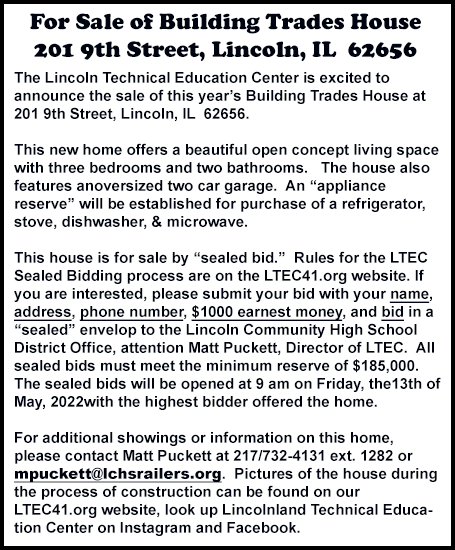 For Sale of Building Trades House
201 9th Street, Lincoln, IL 62656

The Lincoln Technical Education Center is excited to announce the sale of this year's Building Trades House at 201 9th Street, Lincoln, IL 62656.

This new home offers a beautiful open concept living space with three bedrooms and two bathrooms. The house also features anoversized two car garage. An "appliance reserve" will be established for purchase of a refrigerator, stove, dishwasher, & microwave.

This house is for sale by "sealed bid." Rules for the LTEC Sealed Bidding process are on the LTEC41.org website. If you are interested, please submit your bid with your name, address, phone number, $1000 earnest money, and bid in a "sealed" envelop to the Lincoln Community High School District Office, attention Matt Puckett, Director of LTEC. All sealed bids must meet the minimum reserve of $185,000. The sealed bids will be opened at 9 am on Friday, the13th of May, 2022with the highest bidder offered the home.

For additional showings or information on this home, please contact Matt Puckett at 217/732-4131 ext. 1282 or mpuckett@lchsrailers.org. Pictures of the house during the process of construction can be found on our LTEC41.org website, look up Lincolnland Technical Education Center on Instagram and Facebook.